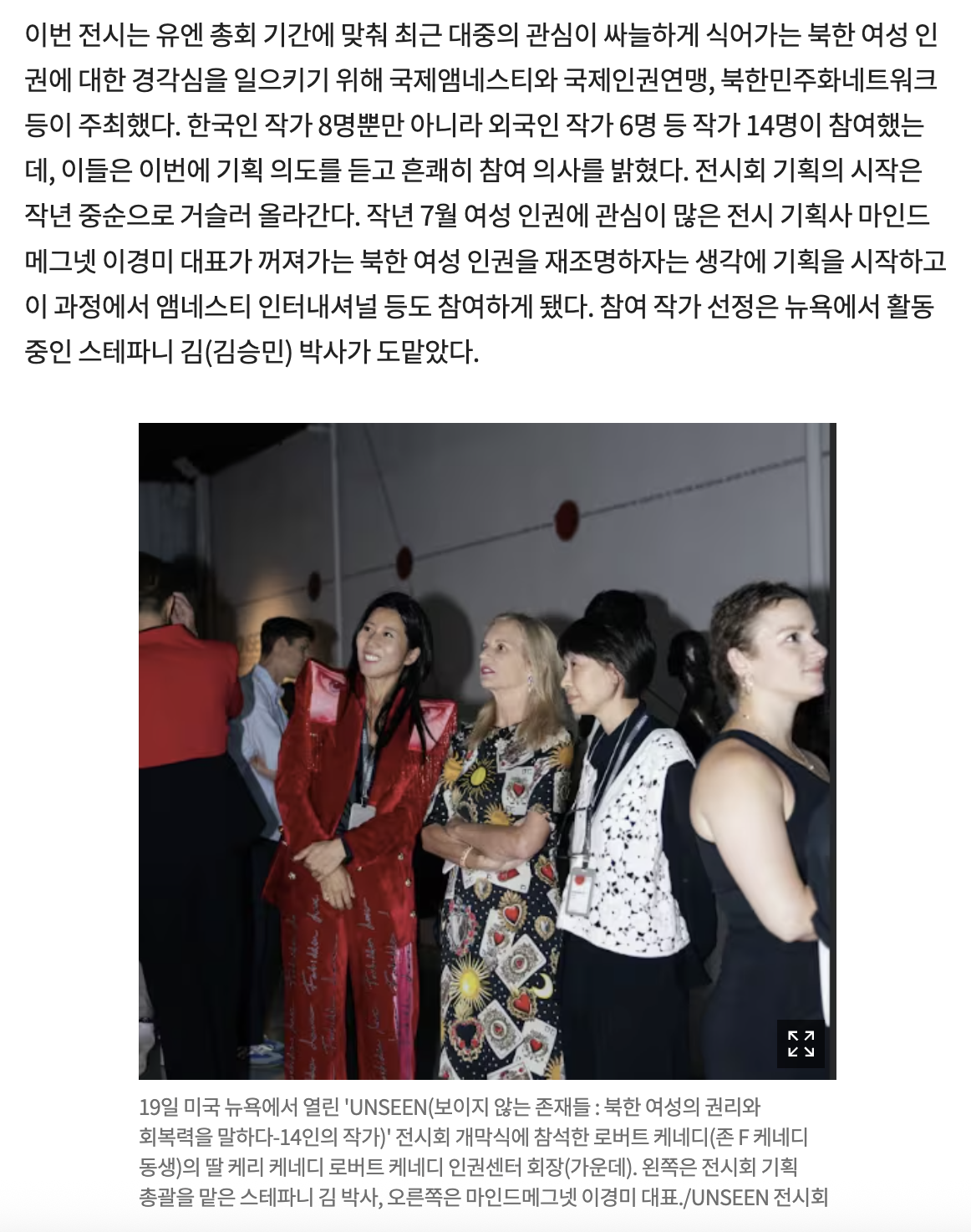 이번 전시는 유엔 총회 기간에 맞춰 최근 대중의 관심이 싸늘하게 식어가는 북한 여성 인권에 대한 경각심을 일으키기 위해 국제앰네스티와 국제인권연맹, 북한민주화네트워크 등이 주최했다. 한국인 작가 8명뿐만 아니라 외국인 작가 6명 등 작가 14명이 참여했는데, 이들은 이번에 기획 의도를 듣고 흔쾌히 참여 의사를 밝혔다. 전시회 기획의 시작은 작년 중순으로 거슬러 올라간다. 작년 7월 여성 인권에 관심이 많은 전시 기획사 마인드메그넷 이경미 대표가 꺼져가는 북한 여성 인권을 재조명하자는 생각에 기획을 시작하고 이 과정에서 앰네스티 인터내셔널 등도 참여하게 됐다. 참여 작가 선정은 뉴욕에서 활동 중인 스테파니 김(김승민) 박사가 도맡았다.

19일 미국 뉴욕에서 열린 'UNSEEN(보이지 않는 존재들 : 북한 여성의 권리와 회복력을 말하다-14인의 작가)' 전시회 개막식에 참석한 로버트 케네디(존 F 케네디 동생)의 딸 케리 케네디 로버트 케네디 인권센터 회장(가운데). 왼쪽은 전시회 기획 총괄을 맡은 스테파니 김 박사, 오른쪽은 마인드메그넷 이경미 대표./UNSEEN 전시회